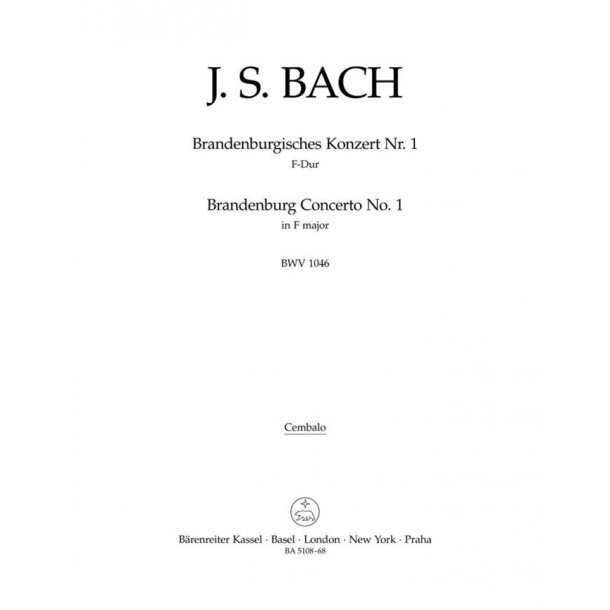 J. S. BACH

Brandenburgisches Konzert Nr. 1
F-Dur

Brandenburg Concerto No. 1
in F major

BWV 1046

Cembalo

Bärenreiter Kassel · Basel · London · New York · Praha
BA 5108-68